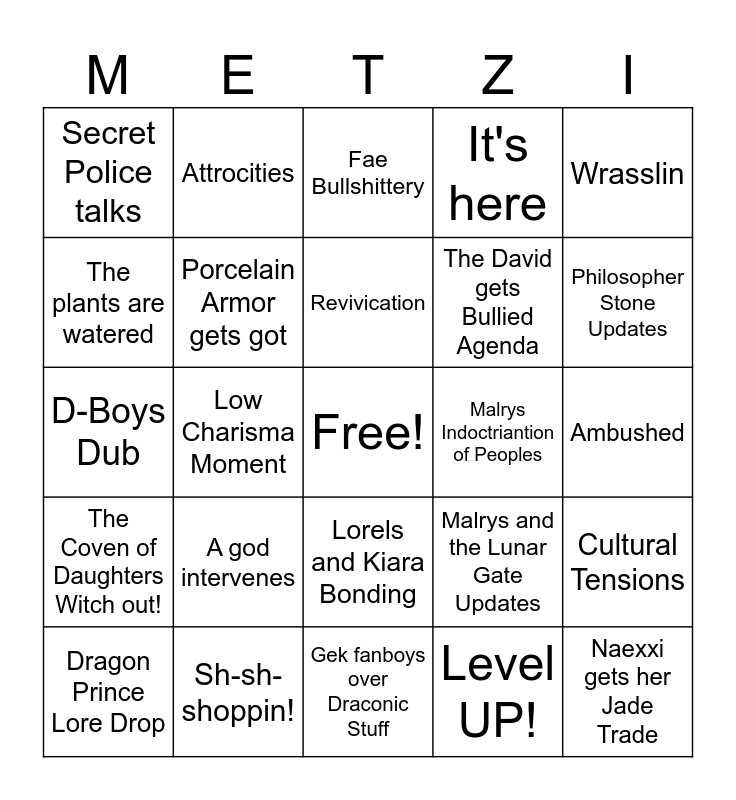 | M | E | T | Z | I |
|---|---|---|---|---|
| Secret Police talks | Attrocities | Fae Bullshittery | It's here | Wrasslin |
| The plants are watered | Porcelain Armor gets got | Revivication | The David gets Bullied Agenda | Philosopher Stone Updates |
| D-Boys Dub | Low Charisma Moment | Free! | Malrys Indoctriantion of Peoples | Ambushed |
| The Coven of Daughters Witch out! | A god intervenes | Lorels and Kiara Bonding | Malrys and the Lunar Gate Updates | Cultural Tensions |
| Dragon Prince Lore Drop | Sh-sh-shoppin! | Gek fanboys over Draconic Stuff | Level UP! | Naexxi gets her Jade Trade |